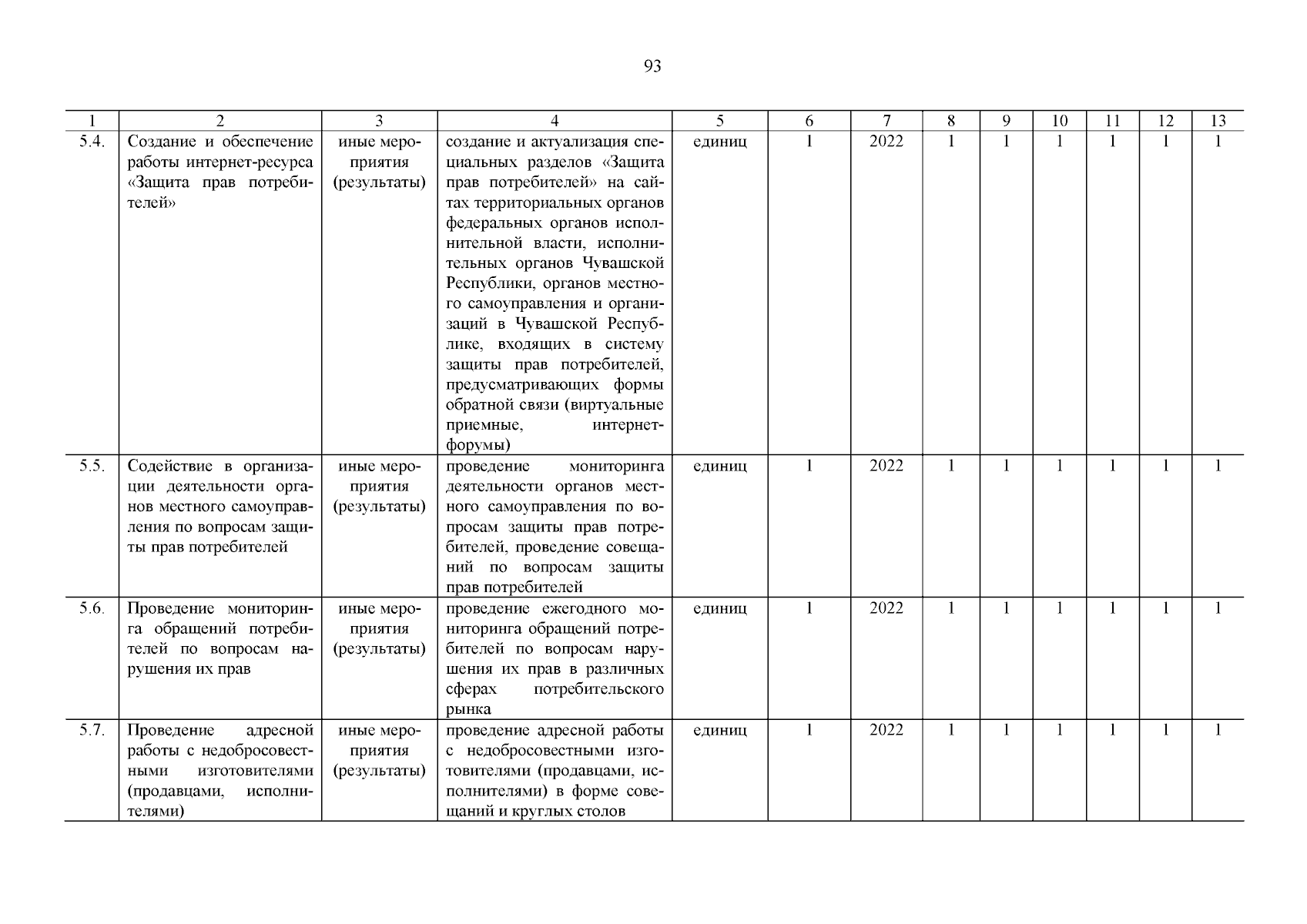 93

| 1 | 2 | 3 | 4 | 5 | 6 | 7 | 8 | 9 | 10 | 11 | 12 | 13 |
|---|---|---|---|---|---|---|---|---|---|---|---|---|
| 5.4. | Создание и обеспечение работы интернет-ресурса «Защита прав потребителей» | иные мероприятия (результаты) | создание и актуализация специальных разделов «Защита прав потребителей» на сайтах территориальных органов федеральных органов исполнительной власти, исполнительных органов Чувашской Республики, органов местного самоуправления и организаций в Чувашской Республике, входящих в систему защиты прав потребителей, предусматривающих формы обратной связи (виртуальные приемные, интернет-форумы) | единиц | 1 | 2022 | 1 | 1 | 1 | 1 | 1 | 1 |
| 5.5. | Содействие в организации деятельности органов местного самоуправления по вопросам защиты прав потребителей | иные мероприятия (результаты) | проведение мониторинга деятельности органов местного самоуправления по вопросам защиты прав потребителей, проведение совещаний по вопросам защиты прав потребителей | единиц | 1 | 2022 | 1 | 1 | 1 | 1 | 1 | 1 |
| 5.6. | Проведение мониторинга обращений потребителей по вопросам нарушения их прав | иные мероприятия (результаты) | проведение ежегодного мониторинга обращений потребителей по вопросам нарушения их прав в различных сферах потребительского рынка | единиц | 1 | 2022 | 1 | 1 | 1 | 1 | 1 | 1 |
| 5.7. | Проведение адресной работы с недобросовестными изготовителями (продавцами, исполнителями) | иные мероприятия (результаты) | проведение адресной работы с недобросовестными изготовителями (продавцами, исполнителями) в форме совещаний и круглых столов | единиц | 1 | 2022 | 1 | 1 | 1 | 1 | 1 | 1 |